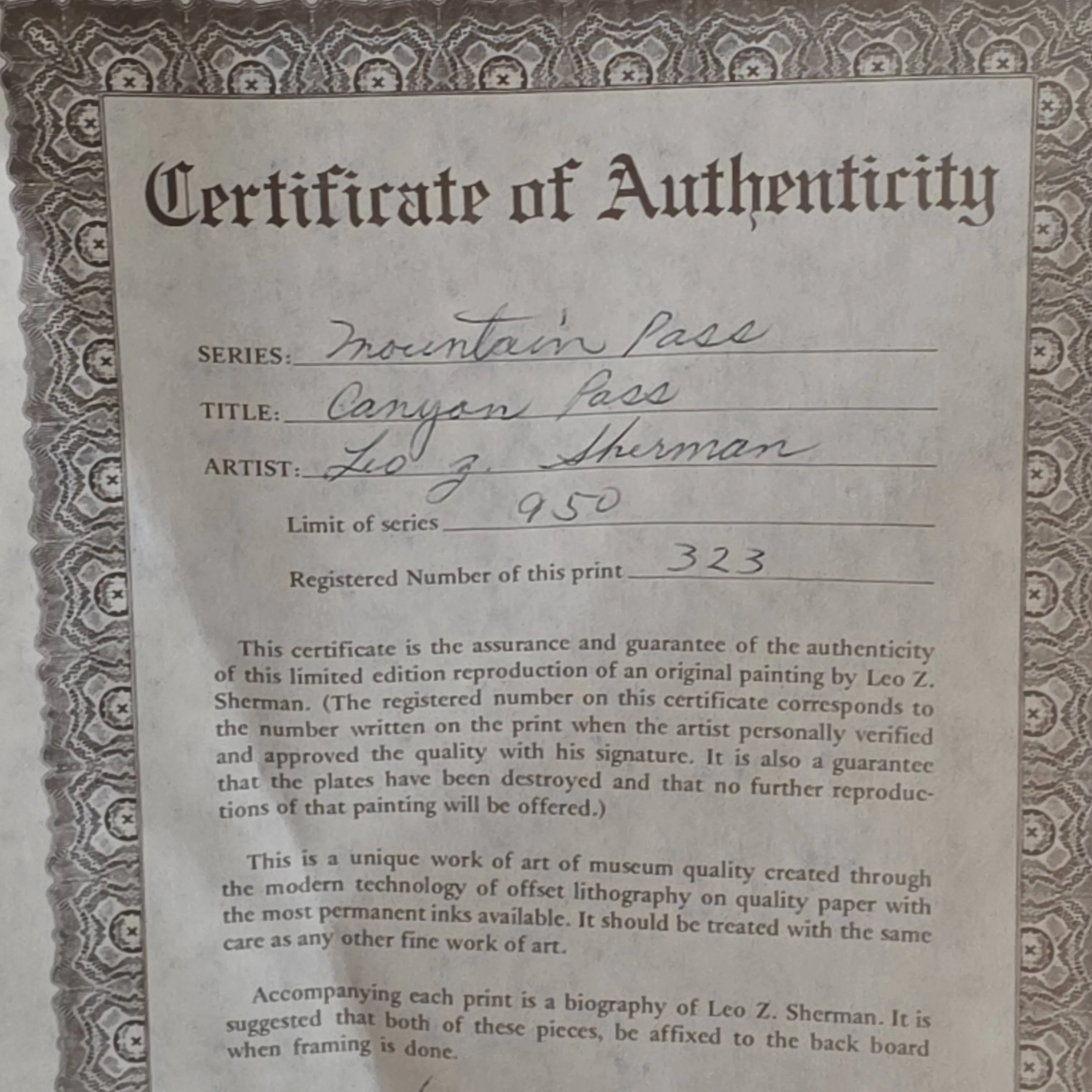 Certificate of Authenticity

SERIES: Mountain Pass

TITLE: Canyon Pass

ARTIST: Leo Z. Sherman

Limit of series 950

Registered Number of this print 323

This certificate is the assurance and guarantee of the authenticity of this limited edition reproduction of an original painting by Leo Z. Sherman. (The registered number on this certificate corresponds to the number written on the print when the artist personally verified and approved the quality with his signature. It is also a guarantee that the plates have been destroyed and that no further reproductions of that painting will be offered.)

This is a unique work of art of museum quality created through the modern technology of offset lithography on quality paper with the most permanent inks available. It should be treated with the same care as any other fine work of art.

Accompanying each print is a biography of Leo Z. Sherman. It is suggested that both of these pieces, be affixed to the back board when framing is done.